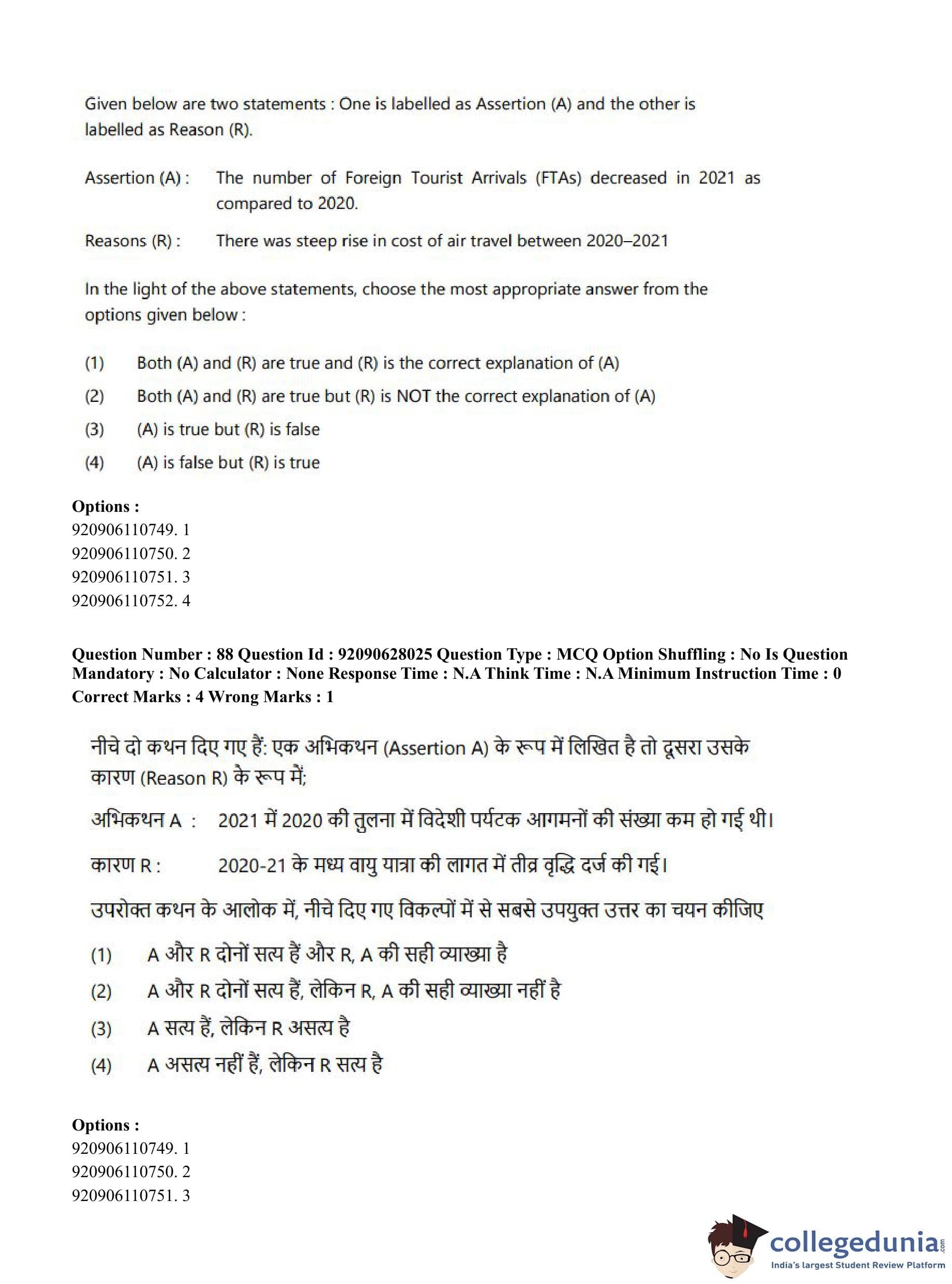 Given below are two statements : One is labelled as Assertion (A) and the other is labelled as Reason (R).

Assertion (A) : The number of Foreign Tourist Arrivals (FTAs) decreased in 2021 as compared to 2020.

Reasons (R) : There was steep rise in cost of air travel between 2020–2021

In the light of the above statements, choose the most appropriate answer from the options given below :

(1) Both (A) and (R) are true and (R) is the correct explanation of (A)

(2) Both (A) and (R) are true but (R) is NOT the correct explanation of (A)

(3) (A) is true but (R) is false

(4) (A) is false but (R) is true

Options :
920906110749. 1
920906110750. 2
920906110751. 3
920906110752. 4

Question Number : 88 Question Id : 92090628025 Question Type : MCQ Option Shuffling : No Is Question Mandatory : No Calculator : None Response Time : N.A Think Time : N.A Minimum Instruction Time : 0
Correct Marks : 4 Wrong Marks : 1

नीचे दो कथन दिए गए हैं: एक अभिकथन (Assertion A) के रूप में लिखित है तो दूसरा उसके कारण (Reason R) के रूप में;

अभिकथन A : 2021 में 2020 की तुलना में विदेशी पर्यटक आगमनों की संख्या कम हो गई थी।

कारण R : 2020-21 के मध्य वायु यात्रा की लागत में तीव्र वृद्धि दर्ज की गई।

उपरोक्त कथन के आलोक में, नीचे दिए गए विकल्पों में से सबसे उपयुक्त उत्तर का चयन कीजिए

(1) A और R दोनों सत्य हैं और R, A की सही व्याख्या है

(2) A और R दोनों सत्य हैं, लेकिन R, A की सही व्याख्या नहीं है

(3) A सत्य हैं, लेकिन R असत्य है

(4) A असत्य नहीं हैं, लेकिन R सत्य है

Options :
920906110749. 1
920906110750. 2
920906110751. 3

collegedunia.com
India's largest Student Review Platform